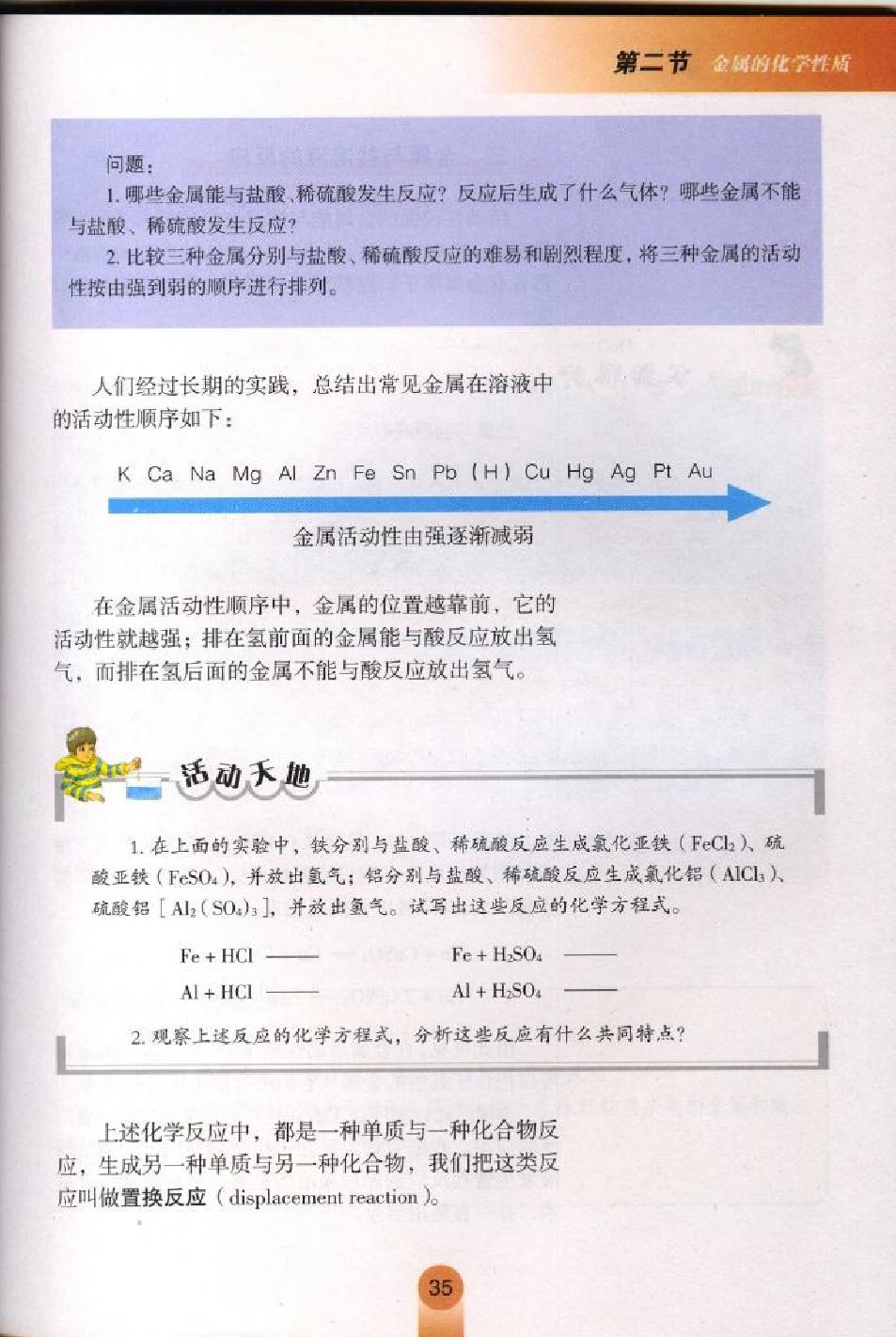 第二节 金属的化学性质

问题：

1.哪些金属能与盐酸、稀硫酸发生反应？反应后生成了什么气体？哪些金属不能与盐酸、稀硫酸发生反应？

2.比较三种金属分别与盐酸、稀硫酸反应的难易和剧烈程度，将三种金属的活动性按由强到弱的顺序进行排列。

人们经过长期的实践，总结出常见金属在溶液中的活动性顺序如下：

K Ca Na Mg Al Zn Fe Sn Pb (H) Cu Hg Ag Pt Au

金属活动性由强逐渐减弱

在金属活动性顺序中，金属的位置越靠前，它的活动性就越强；排在氢前面的金属能与酸反应放出氢气，而排在氢后面的金属不能与酸反应放出氢气。

活动天地

1.在上面的实验中，铁分别与盐酸、稀硫酸反应生成氯化亚铁（$FeCl_2$）、硫酸亚铁（$FeSO_4$），并放出氢气；铝分别与盐酸、稀硫酸反应生成氯化铝（$AlCl_3$）、硫酸铝［$Al_2(SO_4)_3$］，并放出氢气。试写出这些反应的化学方程式。

$Fe + HCl$ ——
$Fe + H_2SO_4$ ——
$Al + HCl$ ——
$Al + H_2SO_4$ ——

2.观察上述反应的化学方程式，分析这些反应有什么共同特点？

上述化学反应中，都是一种单质与一种化合物反应，生成另一种单质与另一种化合物，我们把这类反应叫做置换反应（displacement reaction）。

35